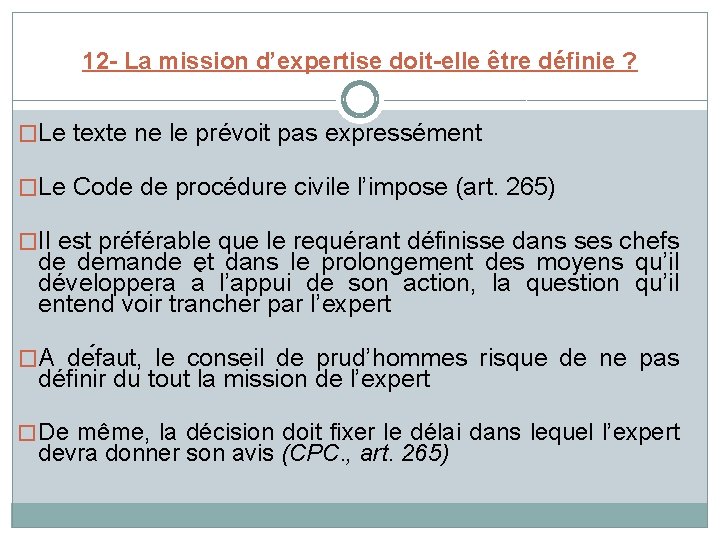 12- La mission d’expertise doit-elle être définie ?

□Le texte ne le prévoit pas expressément

□Le Code de procédure civile l’impose (art. 265)

□Il est préférable que le requérant définisse dans ses chefs de demande et dans le prolongement des moyens qu’il développera à l’appui de son action, la question qu’il entend voir trancher par l’expert

□A défaut, le conseil de prud’hommes risque de ne pas définir du tout la mission de l’expert

□De même, la décision doit fixer le délai dans lequel l’expert devra donner son avis (CPC., art. 265)